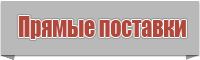 Прямые поставки